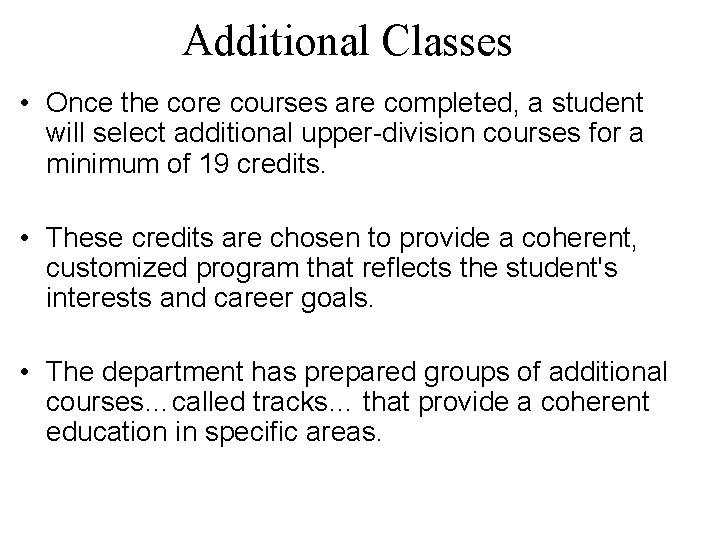 Additional Classes

• Once the core courses are completed, a student will select additional upper-division courses for a minimum of 19 credits.

• These credits are chosen to provide a coherent, customized program that reflects the student's interests and career goals.

• The department has prepared groups of additional courses…called tracks… that provide a coherent education in specific areas.